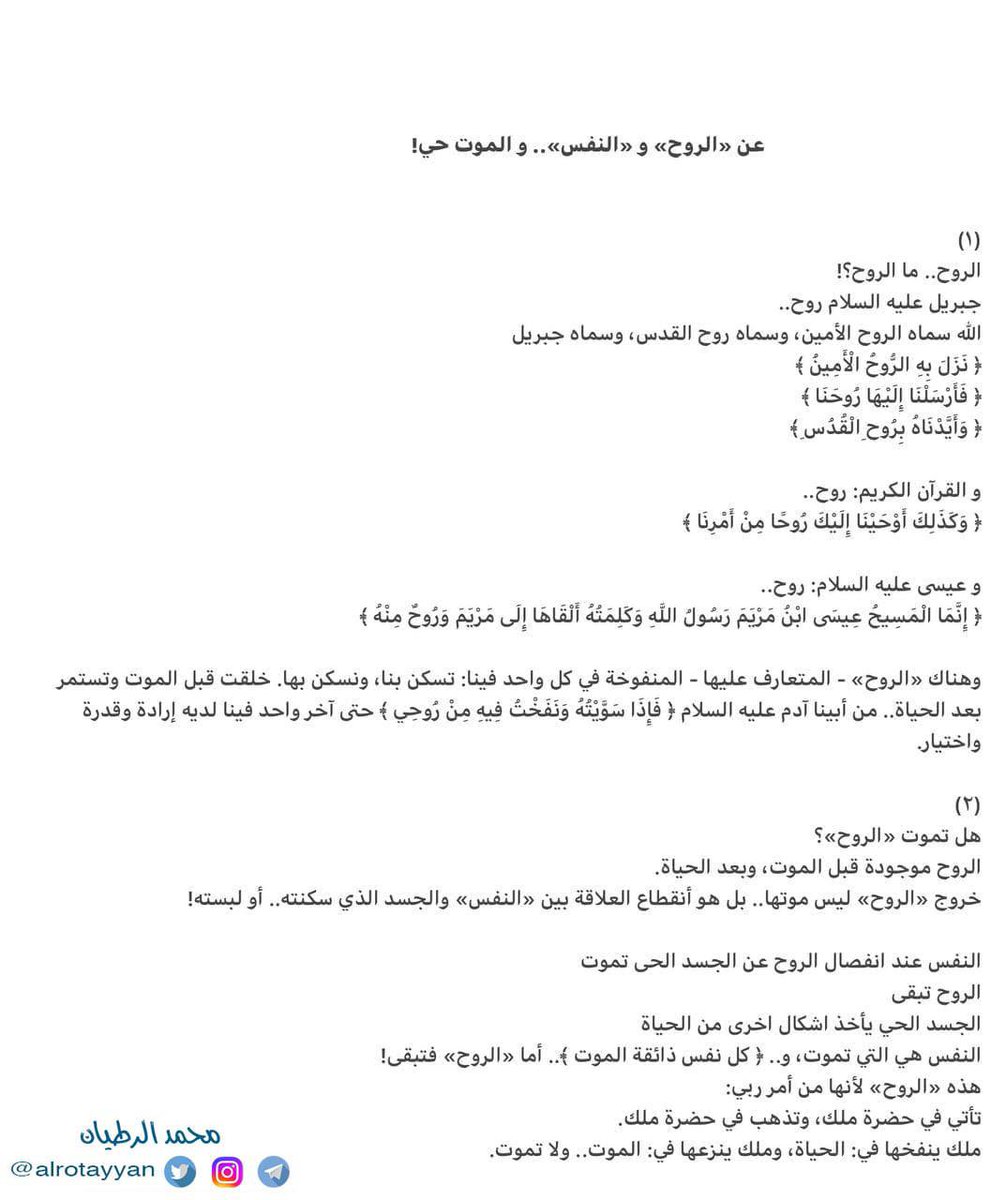 عن «الروح» و «النفس».. و الموت حي!

(١)
الروح.. ما الروح؟!
جبريل عليه السلام روح..
الله سماه الروح الأمين، وسماه روح القدس، وسماه جبريل
﴿ نَزَلَ بِهِ الرُّوحُ الْأَمِينُ ﴾
﴿ فَأَرْسَلْنَا إِلَيْهَا رُوحَنَا ﴾
﴿ وَأَيَّدْنَاهُ بِرُوحِ الْقُدُسِ ﴾

و القرآن الكريم: روح..
﴿ وَكَذَٰلِكَ أَوْحَيْنَا إِلَيْكَ رُوحًا مِنْ أَمْرِنَا ﴾

و عيسى عليه السلام: روح..
﴿ إِنَّمَا الْمَسِيحُ عِيسَى ابْنُ مَرْيَمَ رَسُولُ اللَّهِ وَكَلِمَتُهُ أَلْقَاهَا إِلَى مَرْيَمَ وَرُوحٌ مِنْهُ ﴾

وهناك «الروح» - المتعارف عليها - المنفوخة في كل واحد فينا: تسكن بنا، ونسكن بها. خلقت قبل الموت وتستمر بعد الحياة.. من أبينا آدم عليه السلام ﴿ فَإِذَا سَوَّيْتُهُ وَنَفَخْتُ فِيهِ مِنْ رُوحِي ﴾ حتى آخر واحد فينا لديه إرادة وقدرة واختيار.

(٢)
هل تموت «الروح»؟
الروح موجودة قبل الموت، وبعد الحياة.
خروج «الروح» ليس موتها.. بل هو أنقطاع العلاقة بين «النفس» والجسد الذي سكنته.. أو لبسته!

النفس عند انفصال الروح عن الجسد الحى تموت
الروح تبقى
الجسد الحي يأخذ اشكال اخرى من الحياة
النفس هي التي تموت، و.. ﴿ كل نفس ذائقة الموت ﴾.. أما «الروح» فتبقى!
هذه «الروح» لأنها من أمر ربي:
تأتي في حضرة ملك، وتذهب في حضرة ملك.
ملك ينفخها في: الحياة، وملك ينزعها في: الموت.. ولا تموت.

محمد الرطيان
@alrotayyan